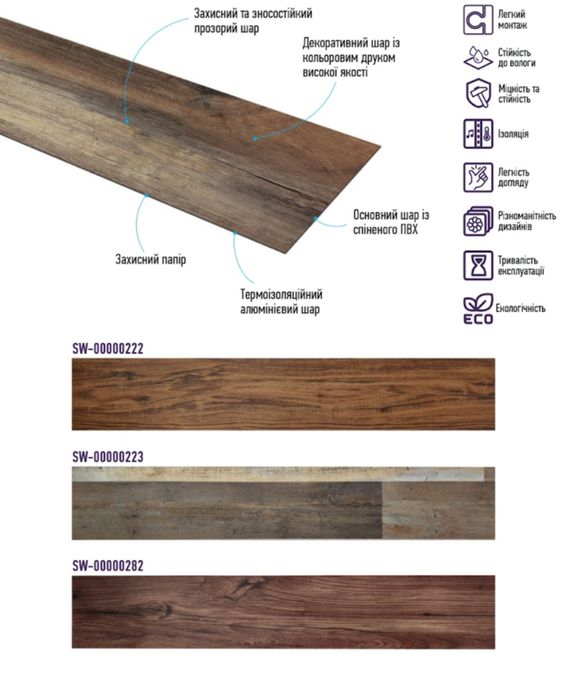 Захисний та зносостійкий прозорий шар

Декоративний шар із кольоровим друком високої якості

Основний шар із спіненого ПВХ

Захисний папір

Термоізоляційний алюмінієвий шар

Легкий монтаж

Стійкість до вологи

Міцність та стійкість

Ізоляція

Легкість догляду

Різноманітність дизайнів

Тривалість експлуатації

ECO Екологічність

SW-00000222

SW-00000223

SW-00000282